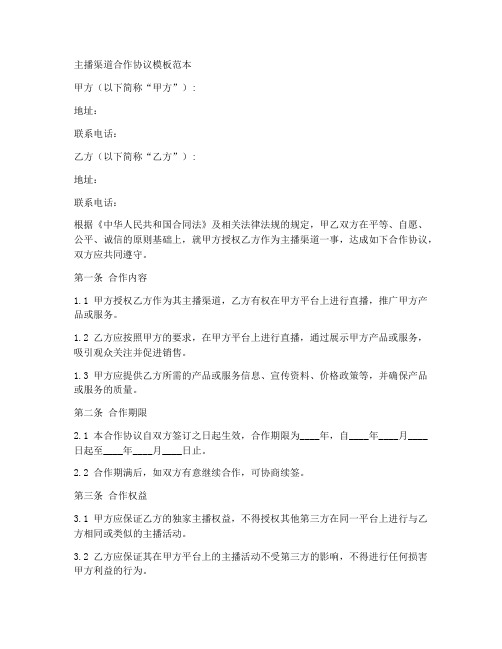 主播渠道合作协议模板范本

甲方（以下简称“甲方”）：

地址：

联系电话：

乙方（以下简称“乙方”）：

地址：

联系电话：

根据《中华人民共和国合同法》及相关法律法规的规定，甲乙双方在平等、自愿、公平、诚信的原则基础上，就甲方授权乙方作为主播渠道一事，达成如下合作协议，双方应共同遵守。

第一条 合作内容

1.1 甲方授权乙方作为其主播渠道，乙方有权在甲方平台上进行直播，推广甲方产品或服务。

1.2 乙方应按照甲方的要求，在甲方平台上进行直播，通过展示甲方产品或服务，吸引观众关注并促进销售。

1.3 甲方应提供乙方所需的产品或服务信息、宣传资料、价格政策等，并确保产品或服务的质量。

第二条 合作期限

2.1 本合作协议自双方签订之日起生效，合作期限为____年，自____年____月____日起至____年____月____日止。

2.2 合作期满后，如双方有意继续合作，可协商续签。

第三条 合作权益

3.1 甲方应保证乙方的独家主播权益，不得授权其他第三方在同一平台上进行与乙方相同或类似的主播活动。

3.2 乙方应保证其在甲方平台上的主播活动不受第三方的影响，不得进行任何损害甲方利益的行为。